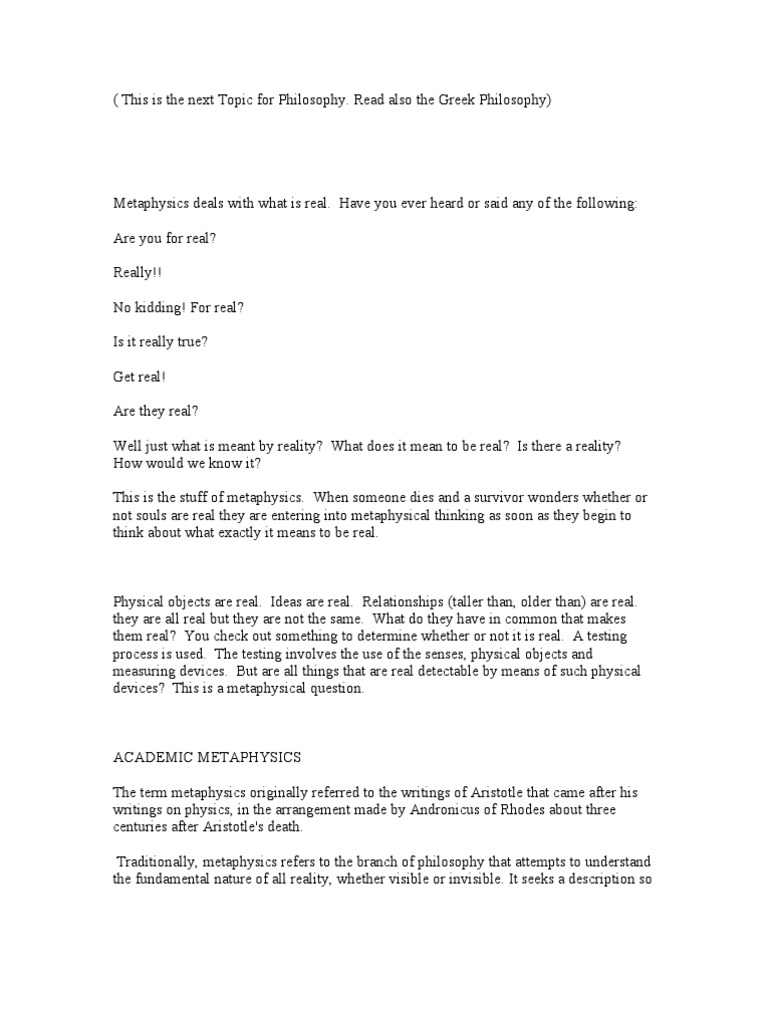 ( This is the next Topic for Philosophy. Read also the Greek Philosophy)

Metaphysics deals with what is real. Have you ever heard or said any of the following:

Are you for real?

Really!!

No kidding! For real?

Is it really true?

Get real!

Are they real?

Well just what is meant by reality? What does it mean to be real? Is there a reality? How would we know it?

This is the stuff of metaphysics. When someone dies and a survivor wonders whether or not souls are real they are entering into metaphysical thinking as soon as they begin to think about what exactly it means to be real.

Physical objects are real. Ideas are real. Relationships (taller than, older than) are real. they are all real but they are not the same. What do they have in common that makes them real? You check out something to determine whether or not it is real. A testing process is used. The testing involves the use of the senses, physical objects and measuring devices. But are all things that are real detectable by means of such physical devices? This is a metaphysical question.

ACADEMIC METAPHYSICS

The term metaphysics originally referred to the writings of Aristotle that came after his writings on physics, in the arrangement made by Andronicus of Rhodes about three centuries after Aristotle's death.

Traditionally, metaphysics refers to the branch of philosophy that attempts to understand the fundamental nature of all reality, whether visible or invisible. It seeks a description so